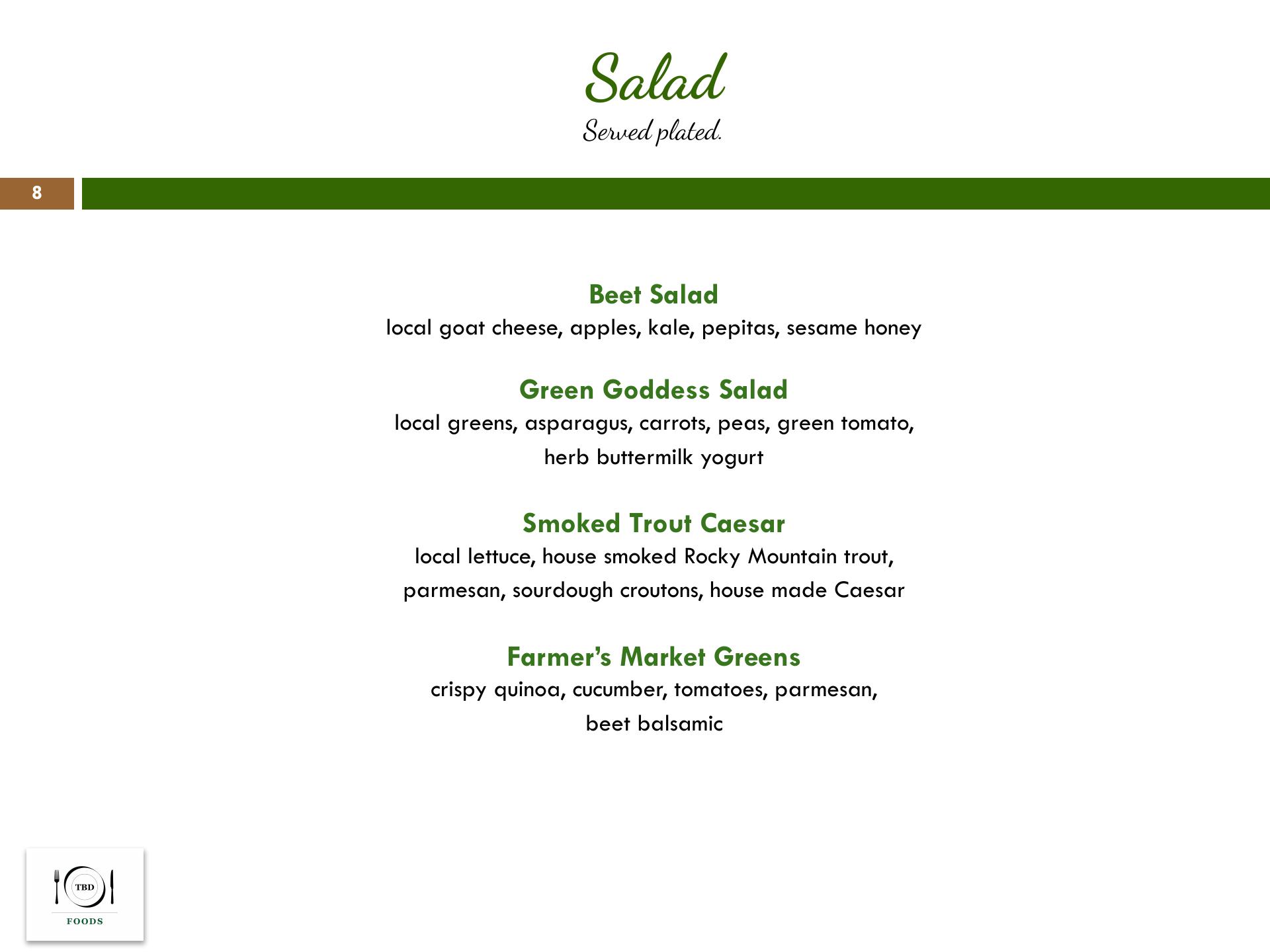 Salad
Served plated.

8

Beet Salad
local goat cheese, apples, kale, pepitas, sesame honey

Green Goddess Salad
local greens, asparagus, carrots, peas, green tomato, herb buttermilk yogurt

Smoked Trout Caesar
local lettuce, house smoked Rocky Mountain trout, parmesan, sourdough croutons, house made Caesar

Farmer's Market Greens
crispy quinoa, cucumber, tomatoes, parmesan, beet balsamic

TBD
FOODS